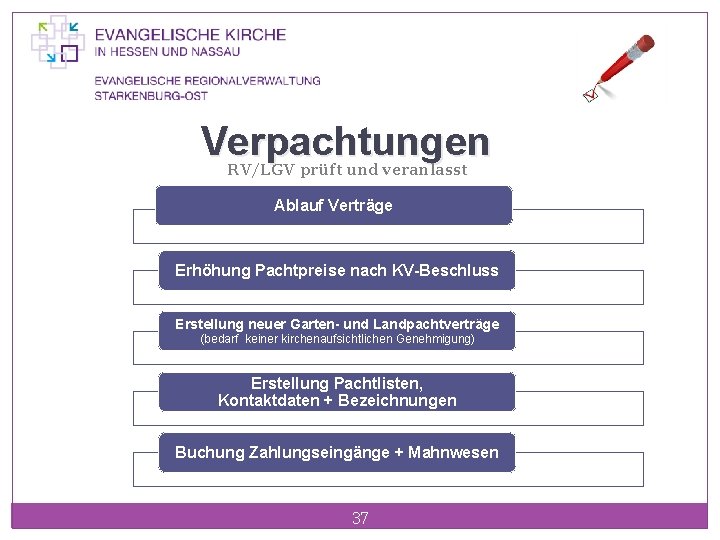 EVANGELISCHE KIRCHE
IN HESSEN UND NASSAU

EVANGELISCHE REGIONALVERWALTUNG
STARKENBURG-OST

Verpachtungen
RV/LGV prüft und veranlasst

Ablauf Verträge

Erhöhung Pachtpreise nach KV-Beschluss

Erstellung neuer Garten- und Landpachtverträge
(bedarf keiner kirchenaufsichtlichen Genehmigung)

Erstellung Pachtlisten,
Kontaktdaten + Bezeichnungen

Buchung Zahlungseingänge + Mahnwesen

37